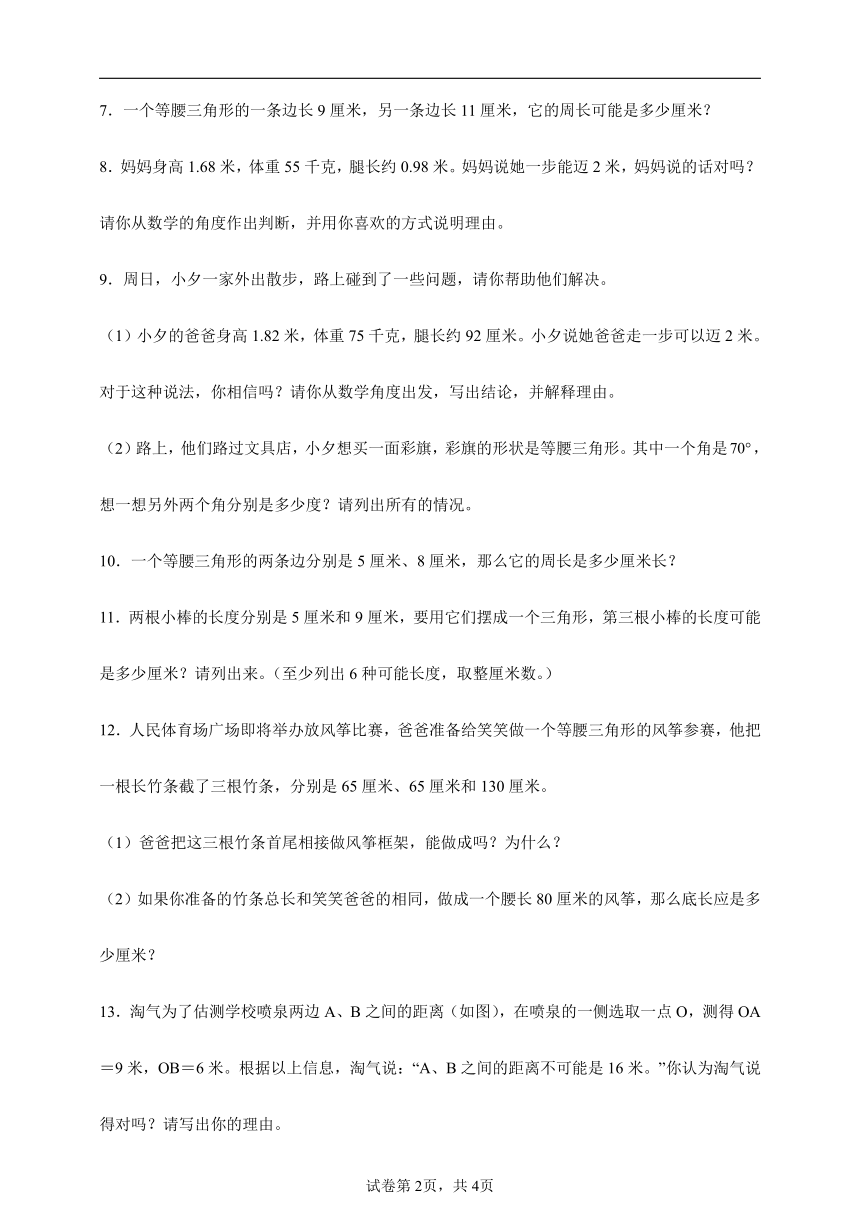 7．一个等腰三角形的一条边长 9 厘米，另一条边长 11 厘米，它的周长可能是多少厘米？

8．妈妈身高 1.68 米，体重 55 千克，腿长约 0.98 米。妈妈说她一步能迈 2 米，妈妈说的话对吗？请你从数学的角度作出判断，并用你喜欢的方式说明理由。

9．周日，小夕一家外出散步，路上碰到了一些问题，请你帮助他们解决。

（1）小夕的爸爸身高 1.82 米，体重 75 千克，腿长约 92 厘米。小夕说她爸爸走一步可以迈 2 米。对于这种说法，你相信吗？请你从数学角度出发，写出结论，并解释理由。

（2）路上，他们路过文具店，小夕想买一面彩旗，彩旗的形状是等腰三角形。其中一个角是 70°，想一想另外两个角分别是多少度？请列出所有的情况。

10．一个等腰三角形的两条边分别是 5 厘米、8 厘米，那么它的周长是多少厘米长？

11．两根小棒的长度分别是 5 厘米和 9 厘米，要用它们摆成一个三角形，第三根小棒的长度可能是多少厘米？请列出来。（至少列出 6 种可能长度，取整厘米数。）

12．人民体育场广场即将举办放风筝比赛，爸爸准备给笑笑做一个等腰三角形的风筝参赛，他把一根长竹条截了三根竹条，分别是 65 厘米、65 厘米和 130 厘米。

（1）爸爸把这三根竹条首尾相接做风筝框架，能做成吗？为什么？

（2）如果你准备的竹条总长和笑笑爸爸的相同，做成一个腰长 80 厘米的风筝，那么底长应是多少厘米？

13．淘气为了估测学校喷泉两边 A、B 之间的距离（如图），在喷泉的一侧选取一点 O，测得 OA＝9 米，OB＝6 米。根据以上信息，淘气说：“A、B 之间的距离不可能是 16 米。”你认为淘气说得对吗？请写出你的理由。

试卷第 2页，共 4页